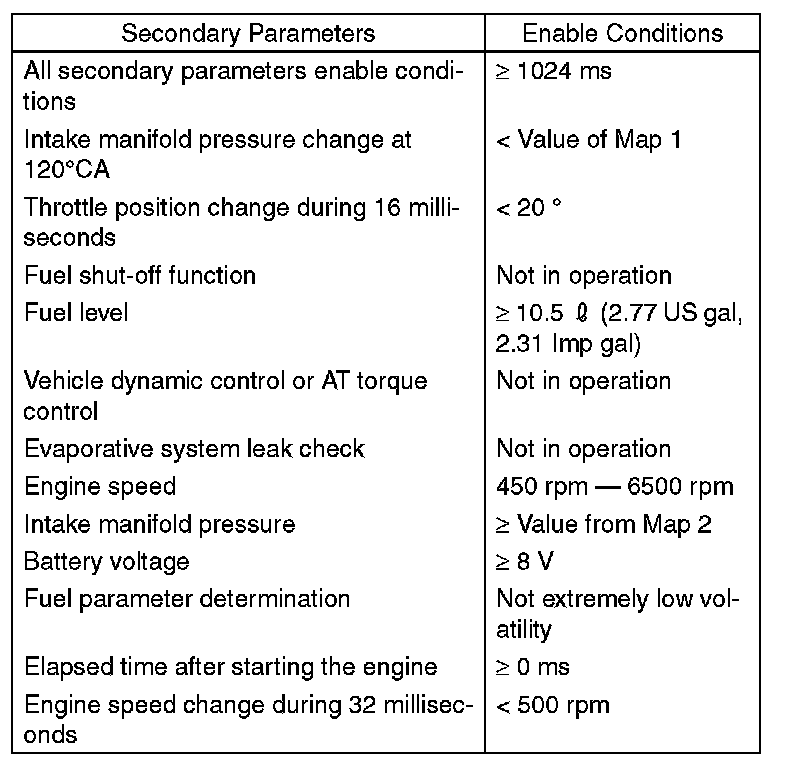 | Secondary Parameters | Enable Conditions |
|---|---|
| All secondary parameters enable conditions | ≥ 1024 ms |
| Intake manifold pressure change at 120°CA | < Value of Map 1 |
| Throttle position change during 16 milliseconds | < 20 ° |
| Fuel shut-off function | Not in operation |
| Fuel level | ≥ 10.5 ℓ (2.77 US gal, 2.31 Imp gal) |
| Vehicle dynamic control or AT torque control | Not in operation |
| Evaporative system leak check | Not in operation |
| Engine speed | 450 rpm — 6500 rpm |
| Intake manifold pressure | ≥ Value from Map 2 |
| Battery voltage | ≥ 8 V |
| Fuel parameter determination | Not extremely low volatility |
| Elapsed time after starting the engine | ≥ 0 ms |
| Engine speed change during 32 milliseconds | < 500 rpm |